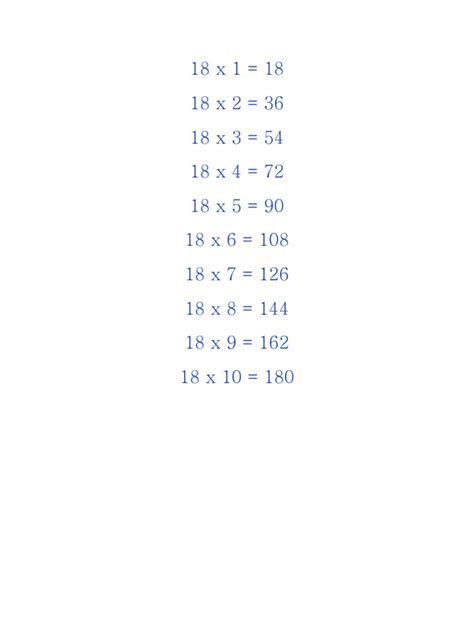 18 x 1 = 18

18 x 2 = 36

18 x 3 = 54

18 x 4 = 72

18 x 5 = 90

18 x 6 = 108

18 x 7 = 126

18 x 8 = 144

18 x 9 = 162

18 x 10 = 180